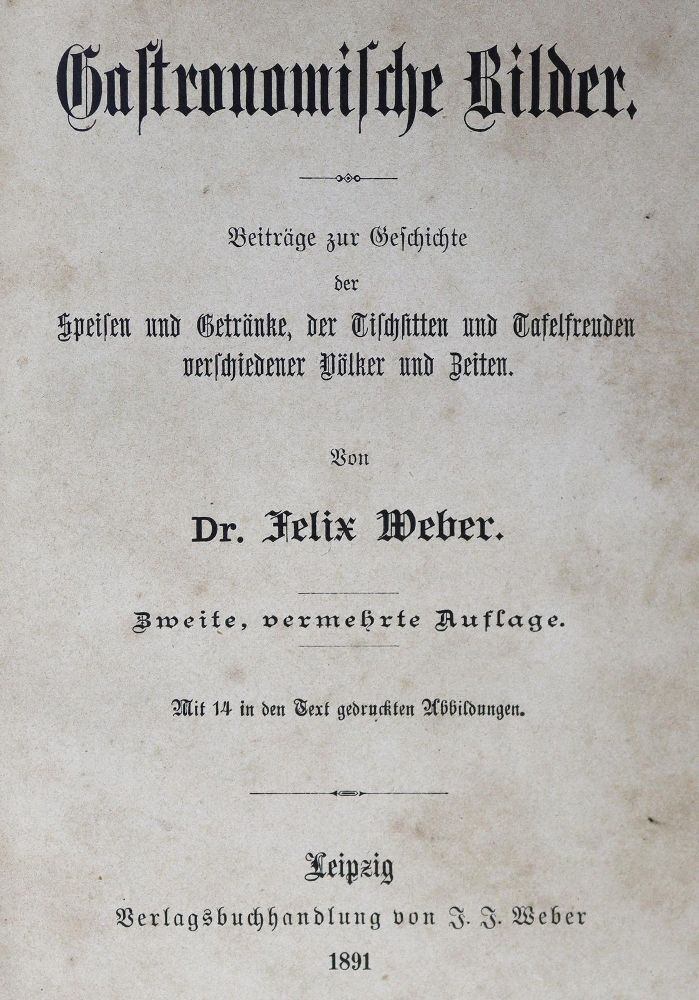 Gastronomische Bilder.

Beiträge zur Geschichte der Speisen und Getränke, der Tischsitten und Tafelfreuden verschiedener Völker und Zeiten.

Von

Dr. Felix Weber.

Zweite, vermehrte Auflage.

Mit 14 in den Text gedruckten Abbildungen.

Leipzig
Verlagsbuchhandlung von J. J. Weber
1891